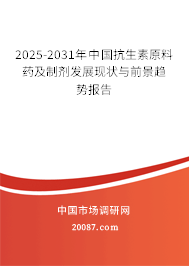 2025-2031年中国抗生素原料药及制剂发展现状与前景趋势报告

中国市场调研网

20087.com